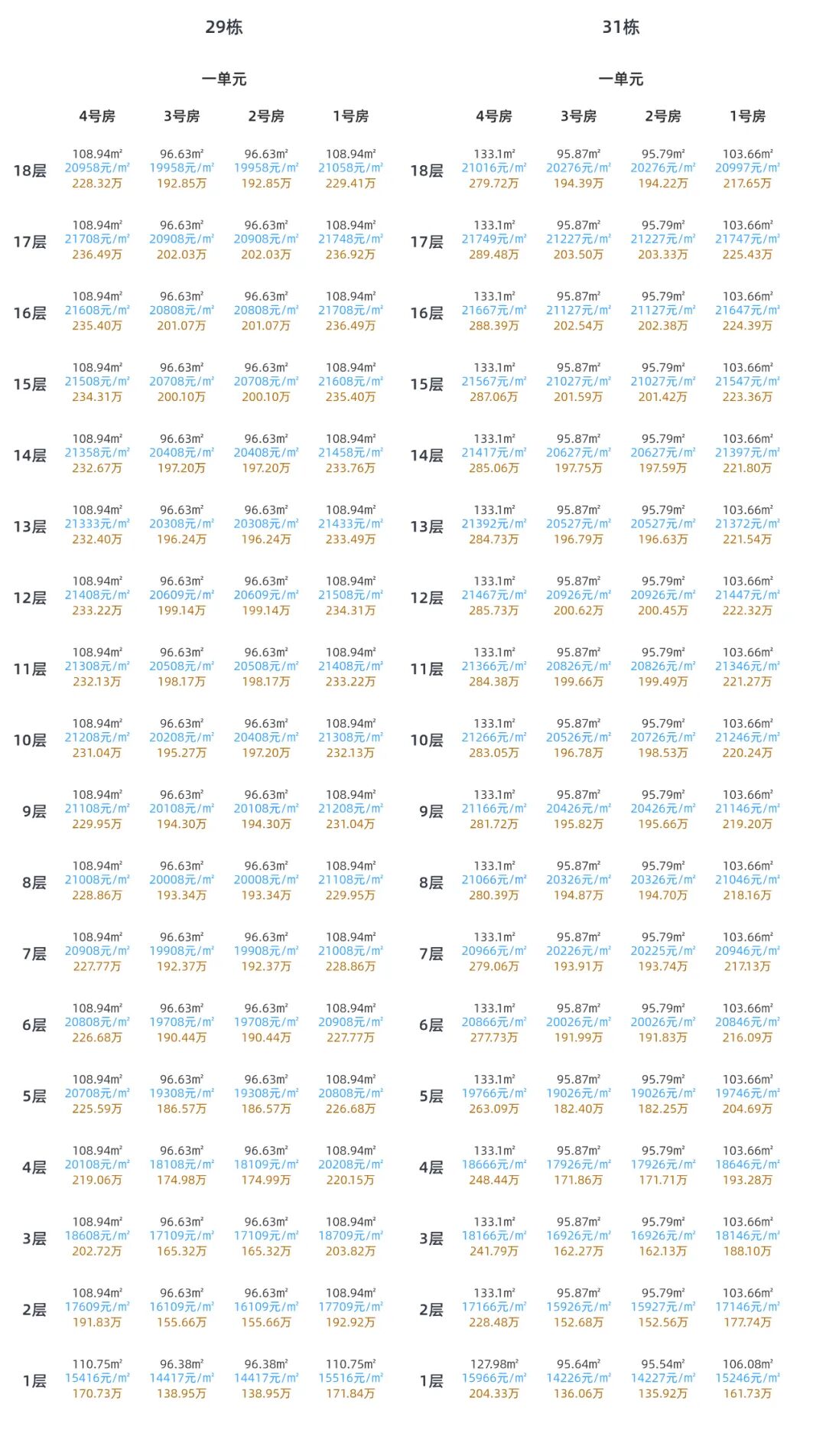 29栋

一单元

| | 4号房 | 3号房 | 2号房 | 1号房 |
|---|---|---|---|---|
| 18层 | 108.94m² 20958元/m² 228.32万 | 96.63m² 19958元/m² 192.85万 | 96.63m² 19958元/m² 192.85万 | 108.94m² 21058元/m² 229.41万 |
| 17层 | 108.94m² 21708元/m² 236.49万 | 96.63m² 20908元/m² 202.03万 | 96.63m² 20908元/m² 202.03万 | 108.94m² 21748元/m² 236.92万 |
| 16层 | 108.94m² 21608元/m² 235.40万 | 96.63m² 20808元/m² 201.07万 | 96.63m² 20808元/m² 201.07万 | 108.94m² 21708元/m² 236.49万 |
| 15层 | 108.94m² 21508元/m² 234.31万 | 96.63m² 20708元/m² 200.10万 | 96.63m² 20708元/m² 200.10万 | 108.94m² 21608元/m² 235.40万 |
| 14层 | 108.94m² 21358元/m² 232.67万 | 96.63m² 20408元/m² 197.20万 | 96.63m² 20408元/m² 197.20万 | 108.94m² 21458元/m² 233.76万 |
| 13层 | 108.94m² 21333元/m² 232.40万 | 96.63m² 20308元/m² 196.24万 | 96.63m² 20308元/m² 196.24万 | 108.94m² 21433元/m² 233.49万 |
| 12层 | 108.94m² 21408元/m² 233.22万 | 96.63m² 20609元/m² 199.14万 | 96.63m² 20609元/m² 199.14万 | 108.94m² 21508元/m² 234.31万 |
| 11层 | 108.94m² 21308元/m² 232.13万 | 96.63m² 20508元/m² 198.17万 | 96.63m² 20508元/m² 198.17万 | 108.94m² 21408元/m² 233.22万 |
| 10层 | 108.94m² 21208元/m² 231.04万 | 96.63m² 20208元/m² 195.27万 | 96.63m² 20408元/m² 197.20万 | 108.94m² 21308元/m² 232.13万 |
| 9层 | 108.94m² 21108元/m² 229.95万 | 96.63m² 20108元/m² 194.30万 | 96.63m² 20108元/m² 194.30万 | 108.94m² 21208元/m² 231.04万 |
| 8层 | 108.94m² 21008元/m² 228.86万 | 96.63m² 20008元/m² 193.34万 | 96.63m² 20008元/m² 193.34万 | 108.94m² 21108元/m² 229.95万 |
| 7层 | 108.94m² 20908元/m² 227.77万 | 96.63m² 19908元/m² 192.37万 | 96.63m² 19908元/m² 192.37万 | 108.94m² 21008元/m² 228.86万 |
| 6层 | 108.94m² 20808元/m² 226.68万 | 96.63m² 19708元/m² 190.44万 | 96.63m² 19708元/m² 190.44万 | 108.94m² 20908元/m² 227.77万 |
| 5层 | 108.94m² 20708元/m² 225.59万 | 96.63m² 19308元/m² 186.57万 | 96.63m² 19308元/m² 186.57万 | 108.94m² 20808元/m² 226.68万 |
| 4层 | 108.94m² 20108元/m² 219.06万 | 96.63m² 18108元/m² 174.98万 | 96.63m² 18109元/m² 174.99万 | 108.94m² 20208元/m² 220.15万 |
| 3层 | 108.94m² 18608元/m² 202.72万 | 96.63m² 17109元/m² 165.32万 | 96.63m² 17109元/m² 165.32万 | 108.94m² 18709元/m² 203.82万 |
| 2层 | 108.94m² 17609元/m² 191.83万 | 96.63m² 16109元/m² 155.66万 | 96.63m² 16109元/m² 155.66万 | 108.94m² 17709元/m² 192.92万 |
| 1层 | 110.75m² 15416元/m² 170.73万 | 96.38m² 14417元/m² 138.95万 | 96.38m² 14417元/m² 138.95万 | 110.75m² 15516元/m² 171.84万 |

31栋

一单元

| | 4号房 | 3号房 | 2号房 | 1号房 |
|---|---|---|---|---|
| 18层 | 133.1m² 21016元/m² 279.72万 | 95.87m² 20276元/m² 194.39万 | 95.79m² 20276元/m² 194.22万 | 103.66m² 20997元/m² 217.65万 |
| 17层 | 133.1m² 21749元/m² 289.48万 | 95.87m² 21227元/m² 203.50万 | 95.79m² 21227元/m² 203.33万 | 103.66m² 21747元/m² 225.43万 |
| 16层 | 133.1m² 21667元/m² 288.39万 | 95.87m² 21127元/m² 202.54万 | 95.79m² 21127元/m² 202.38万 | 103.66m² 21647元/m² 224.39万 |
| 15层 | 133.1m² 21567元/m² 287.06万 | 95.87m² 21027元/m² 201.59万 | 95.79m² 21027元/m² 201.42万 | 103.66m² 21547元/m² 223.36万 |
| 14层 | 133.1m² 21417元/m² 285.06万 | 95.87m² 20627元/m² 197.75万 | 95.79m² 20627元/m² 197.59万 | 103.66m² 21397元/m² 221.80万 |
| 13层 | 133.1m² 21392元/m² 284.73万 | 95.87m² 20527元/m² 196.79万 | 95.79m² 20527元/m² 196.63万 | 103.66m² 21372元/m² 221.54万 |
| 12层 | 133.1m² 21467元/m² 285.73万 | 95.87m² 20926元/m² 200.62万 | 95.79m² 20926元/m² 200.45万 | 103.66m² 21447元/m² 222.32万 |
| 11层 | 133.1m² 21366元/m² 284.38万 | 95.87m² 20826元/m² 199.66万 | 95.79m² 20826元/m² 199.49万 | 103.66m² 21346元/m² 221.27万 |
| 10层 | 133.1m² 21266元/m² 283.05万 | 95.87m² 20526元/m² 196.78万 | 95.79m² 20726元/m² 198.53万 | 103.66m² 21246元/m² 220.24万 |
| 9层 | 133.1m² 21166元/m² 281.72万 | 95.87m² 20426元/m² 195.82万 | 95.79m² 20426元/m² 195.66万 | 103.66m² 21146元/m² 219.20万 |
| 8层 | 133.1m² 21066元/m² 280.39万 | 95.87m² 20326元/m² 194.87万 | 95.79m² 20326元/m² 194.70万 | 103.66m² 21046元/m² 218.16万 |
| 7层 | 133.1m² 20966元/m² 279.06万 | 95.87m² 20226元/m² 193.91万 | 95.79m² 20225元/m² 193.74万 | 103.66m² 20946元/m² 217.13万 |
| 6层 | 133.1m² 20866元/m² 277.73万 | 95.87m² 20026元/m² 191.99万 | 95.79m² 20026元/m² 191.83万 | 103.66m² 20846元/m² 216.09万 |
| 5层 | 133.1m² 19766元/m² 263.09万 | 95.87m² 19026元/m² 182.40万 | 95.79m² 19026元/m² 182.25万 | 103.66m² 19746元/m² 204.69万 |
| 4层 | 133.1m² 18666元/m² 248.44万 | 95.87m² 17926元/m² 171.86万 | 95.79m² 17926元/m² 171.71万 | 103.66m² 18646元/m² 193.28万 |
| 3层 | 133.1m² 18166元/m² 241.79万 | 95.87m² 16926元/m² 162.27万 | 95.79m² 16926元/m² 162.13万 | 103.66m² 18146元/m² 188.10万 |
| 2层 | 133.1m² 17166元/m² 228.48万 | 95.87m² 15926元/m² 152.68万 | 95.79m² 15927元/m² 152.56万 | 103.66m² 17146元/m² 177.74万 |
| 1层 | 127.98m² 15966元/m² 204.33万 | 95.64m² 14226元/m² 136.06万 | 95.54m² 14227元/m² 135.92万 | 106.08m² 15246元/m² 161.73万 |